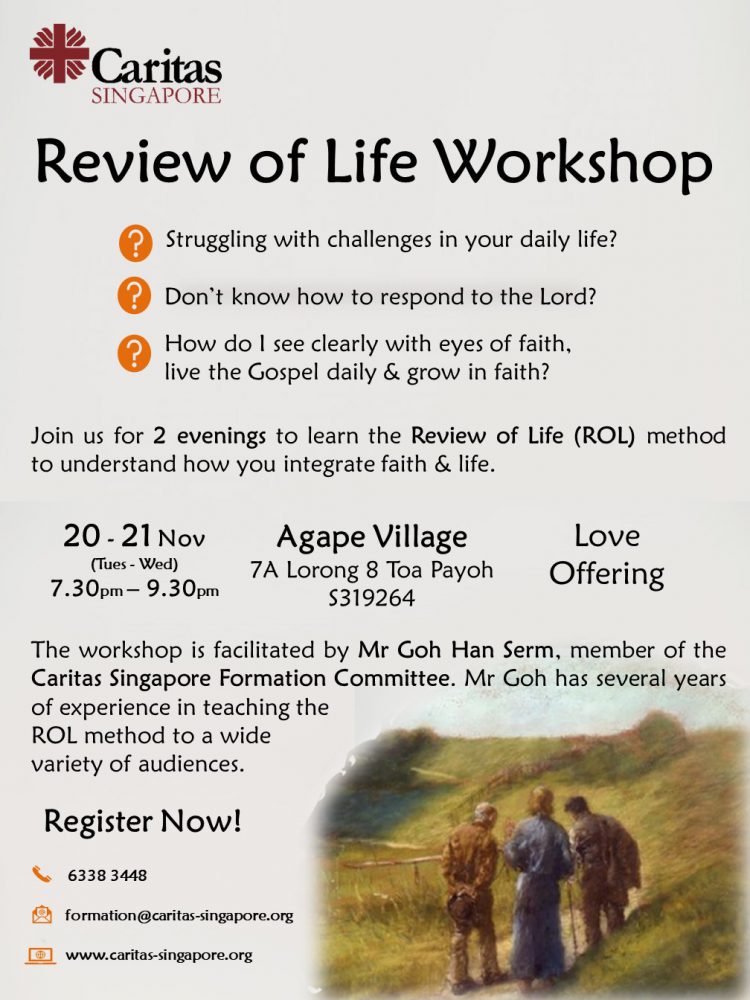 Caritas
SINGAPORE

Review of Life Workshop

? Struggling with challenges in your daily life?

? Don't know how to respond to the Lord?

? How do I see clearly with eyes of faith, live the Gospel daily & grow in faith?

Join us for 2 evenings to learn the Review of Life (ROL) method to understand how you integrate faith & life.

20 - 21 Nov
(Tues - Wed)
7.30pm – 9.30pm

Agape Village
7A Lorong 8 Toa Payoh
S319264

Love Offering

The workshop is facilitated by Mr Goh Han Serm, member of the Caritas Singapore Formation Committee. Mr Goh has several years of experience in teaching the ROL method to a wide variety of audiences.

Register Now!

6338 3448

formation@caritas-singapore.org

www.caritas-singapore.org